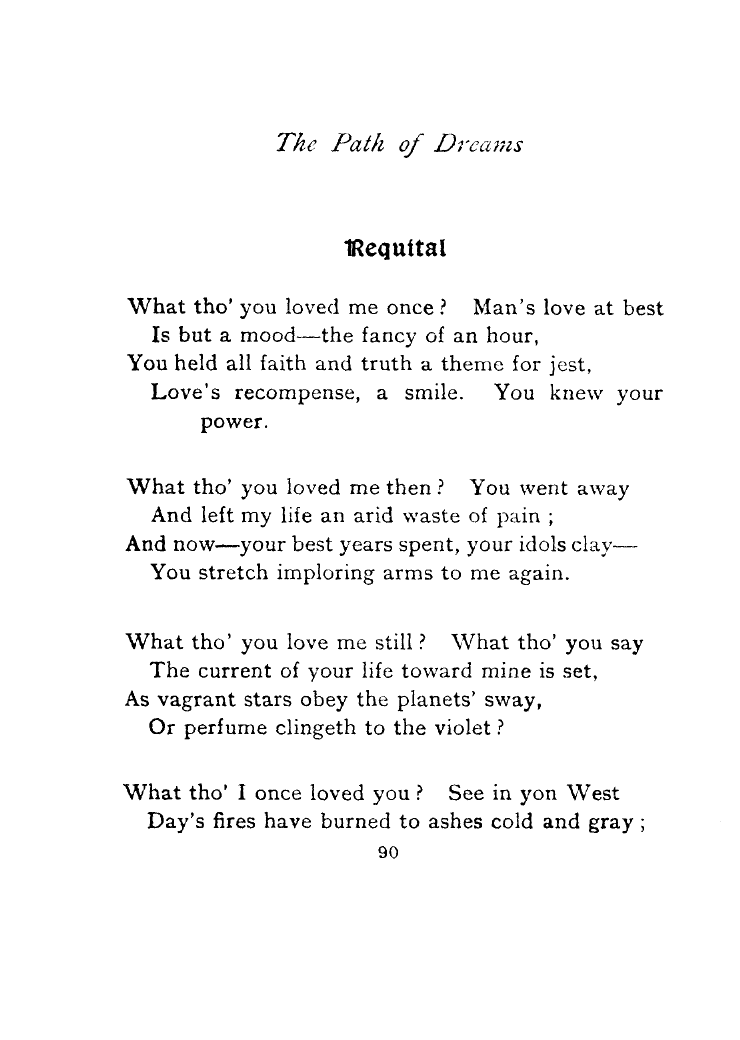 The Path of Dreams

Requital

What tho' you loved me once? Man's love at best
Is but a mood—the fancy of an hour,
You held all faith and truth a theme for jest,
Love's recompense, a smile. You knew your power.

What tho' you loved me then? You went away
And left my life an arid waste of pain;
And now—your best years spent, your idols clay—
You stretch imploring arms to me again.

What tho' you love me still? What tho' you say
The current of your life toward mine is set,
As vagrant stars obey the planets' sway,
Or perfume clingeth to the violet?

What tho' I once loved you? See in yon West
Day's fires have burned to ashes cold and gray;

90